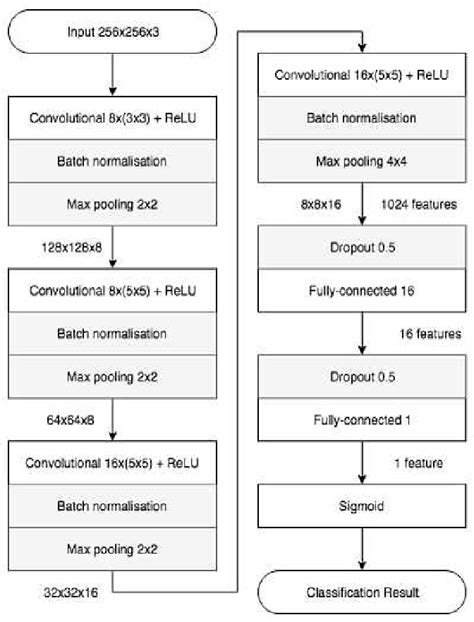 Input 256x256x3

Convolutional 8x(3x3) + ReLU

Batch normalisation

Max pooling 2x2

128x128x8

Convolutional 8x(5x5) + ReLU

Batch normalisation

Max pooling 2x2

64x64x8

Convolutional 16x(5x5) + ReLU

Batch normalisation

Max pooling 2x2

32x32x16

Convolutional 16x(5x5) + ReLU

Batch normalisation

Max pooling 4x4

8x8x16

1024 features

Dropout 0.5

Fully-connected 16

16 features

Dropout 0.5

Fully-connected 1

1 feature

Sigmoid

Classification Result